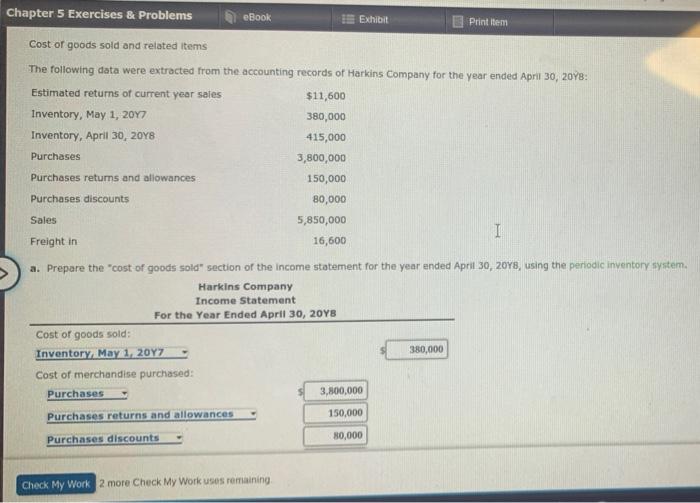 Chapter 5 Exercises & Problems

eBook

Exhibit

Print Item

Cost of goods sold and related items

The following data were extracted from the accounting records of Harkins Company for the year ended April 30, 20Y8:

| | |
|---|---|
| Estimated returns of current year sales | $11,600 |
| Inventory, May 1, 20Y7 | 380,000 |
| Inventory, April 30, 20Y8 | 415,000 |
| Purchases | 3,800,000 |
| Purchases returns and allowances | 150,000 |
| Purchases discounts | 80,000 |
| Sales | 5,850,000 |
| Freight in | 16,600 |

a. Prepare the "cost of goods sold" section of the income statement for the year ended April 30, 20Y8, using the periodic inventory system.

Harkins Company
Income Statement
For the Year Ended April 30, 20Y8

Cost of goods sold:

Inventory, May 1, 20Y7 $ 380,000

Cost of merchandise purchased:

Purchases $ 3,800,000

Purchases returns and allowances 150,000

Purchases discounts 80,000

Check My Work 2 more Check My Work uses remaining